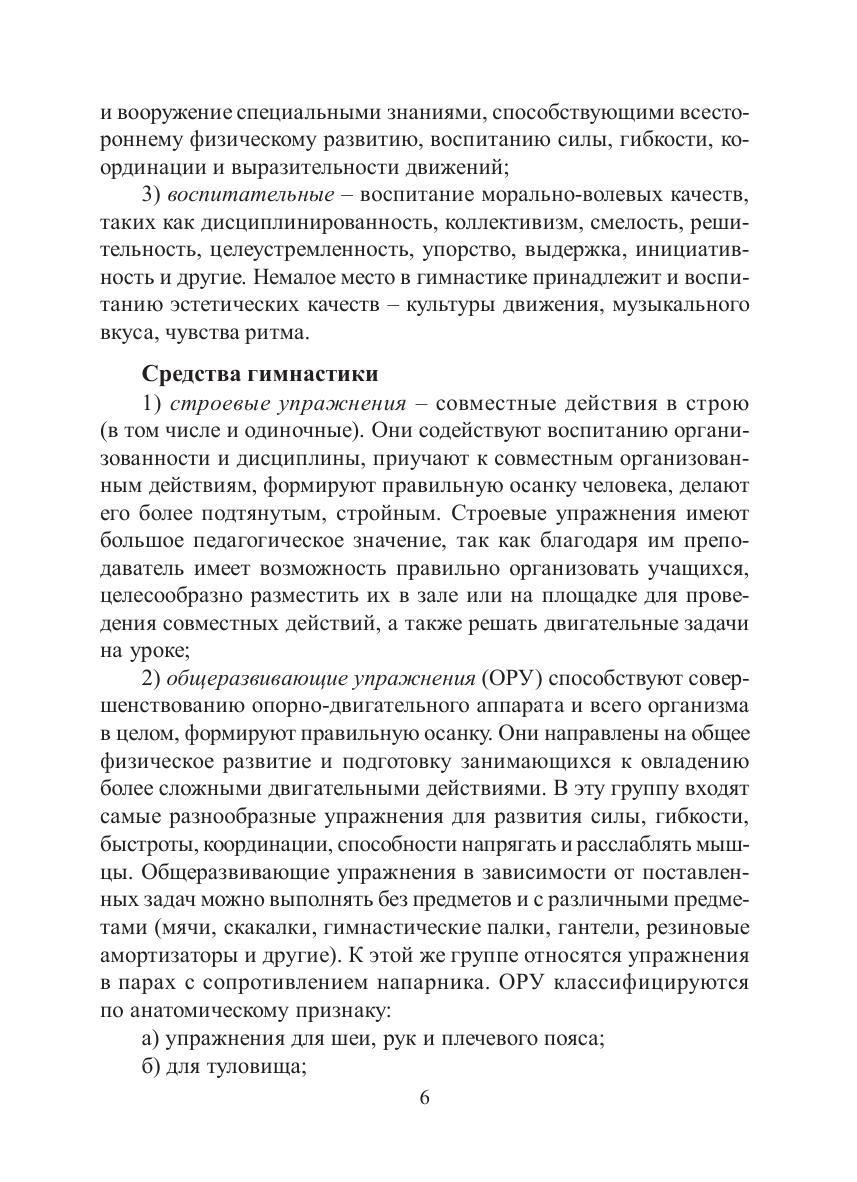 и вооружение специальными знаниями, способствующими всестороннему физическому развитию, воспитанию силы, гибкости, координации и выразительности движений;

3) воспитательные – воспитание морально-волевых качеств, таких как дисциплинированность, коллективизм, смелость, решительность, целеустремленность, упорство, выдержка, инициативность и другие. Немалое место в гимнастике принадлежит и воспитанию эстетических качеств – культуры движения, музыкального вкуса, чувства ритма.

Средства гимнастики

1) строевые упражнения – совместные действия в строю (в том числе и одиночные). Они содействуют воспитанию организованности и дисциплины, приучают к совместным организованным действиям, формируют правильную осанку человека, делают его более подтянутым, стройным. Строевые упражнения имеют большое педагогическое значение, так как благодаря им преподаватель имеет возможность правильно организовать учащихся, целесообразно разместить их в зале или на площадке для проведения совместных действий, а также решать двигательные задачи на уроке;

2) общеразвивающие упражнения (ОРУ) способствуют совершенствованию опорно-двигательного аппарата и всего организма в целом, формируют правильную осанку. Они направлены на общее физическое развитие и подготовку занимающихся к овладению более сложными двигательными действиями. В эту группу входят самые разнообразные упражнения для развития силы, гибкости, быстроты, координации, способности напрягать и расслаблять мышцы. Общеразвивающие упражнения в зависимости от поставленных задач можно выполнять без предметов и с различными предметами (мячи, скакалки, гимнастические палки, гантели, резиновые амортизаторы и другие). К этой же группе относятся упражнения в парах с сопротивлением напарника. ОРУ классифицируются по анатомическому признаку:

а) упражнения для шеи, рук и плечевого пояса;

б) для туловища;

6